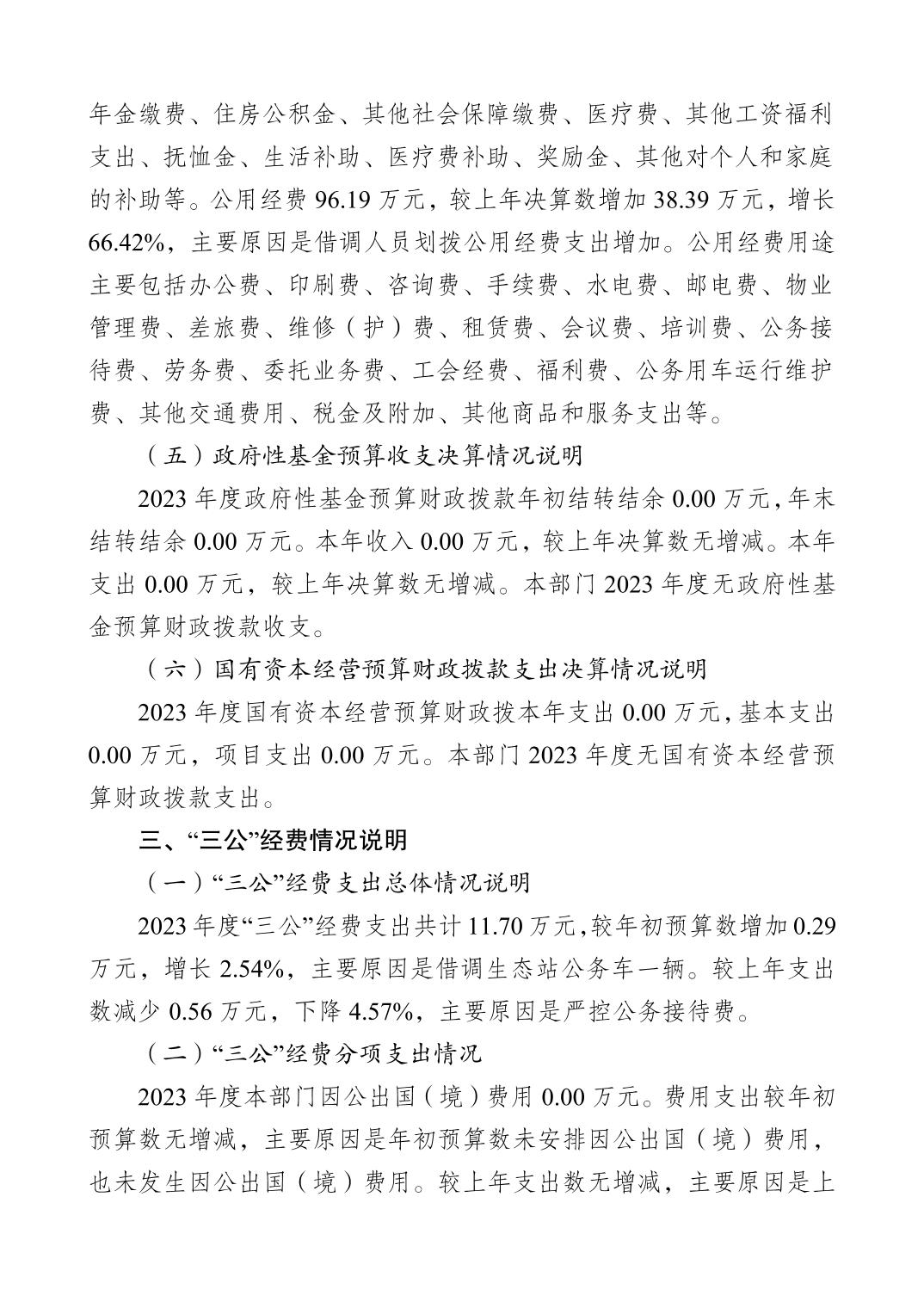 年金缴费、住房公积金、其他社会保障缴费、医疗费、其他工资福利支出、抚恤金、生活补助、医疗费补助、奖励金、其他对个人和家庭的补助等。公用经费 96.19 万元，较上年决算数增加 38.39 万元，增长 66.42%，主要原因是借调人员划拨公用经费支出增加。公用经费用途主要包括办公费、印刷费、咨询费、手续费、水电费、邮电费、物业管理费、差旅费、维修（护）费、租赁费、会议费、培训费、公务接待费、劳务费、委托业务费、工会经费、福利费、公务用车运行维护费、其他交通费用、税金及附加、其他商品和服务支出等。

（五）政府性基金预算收支决算情况说明

2023 年度政府性基金预算财政拨款年初结转结余 0.00 万元，年末结转结余 0.00 万元。本年收入 0.00 万元，较上年决算数无增减。本年支出 0.00 万元，较上年决算数无增减。本部门 2023 年度无政府性基金预算财政拨款收支。

（六）国有资本经营预算财政拨款支出决算情况说明

2023 年度国有资本经营预算财政拨本年支出 0.00 万元，基本支出 0.00 万元，项目支出 0.00 万元。本部门 2023 年度无国有资本经营预算财政拨款支出。

三、“三公”经费情况说明

（一）“三公”经费支出总体情况说明

2023 年度“三公”经费支出共计 11.70 万元，较年初预算数增加 0.29 万元，增长 2.54%，主要原因是借调生态站公务车一辆。较上年支出数减少 0.56 万元，下降 4.57%，主要原因是严控公务接待费。

（二）“三公”经费分项支出情况

2023 年度本部门因公出国（境）费用 0.00 万元。费用支出较年初预算数无增减，主要原因是年初预算数未安排因公出国（境）费用，也未发生因公出国（境）费用。较上年支出数无增减，主要原因是上